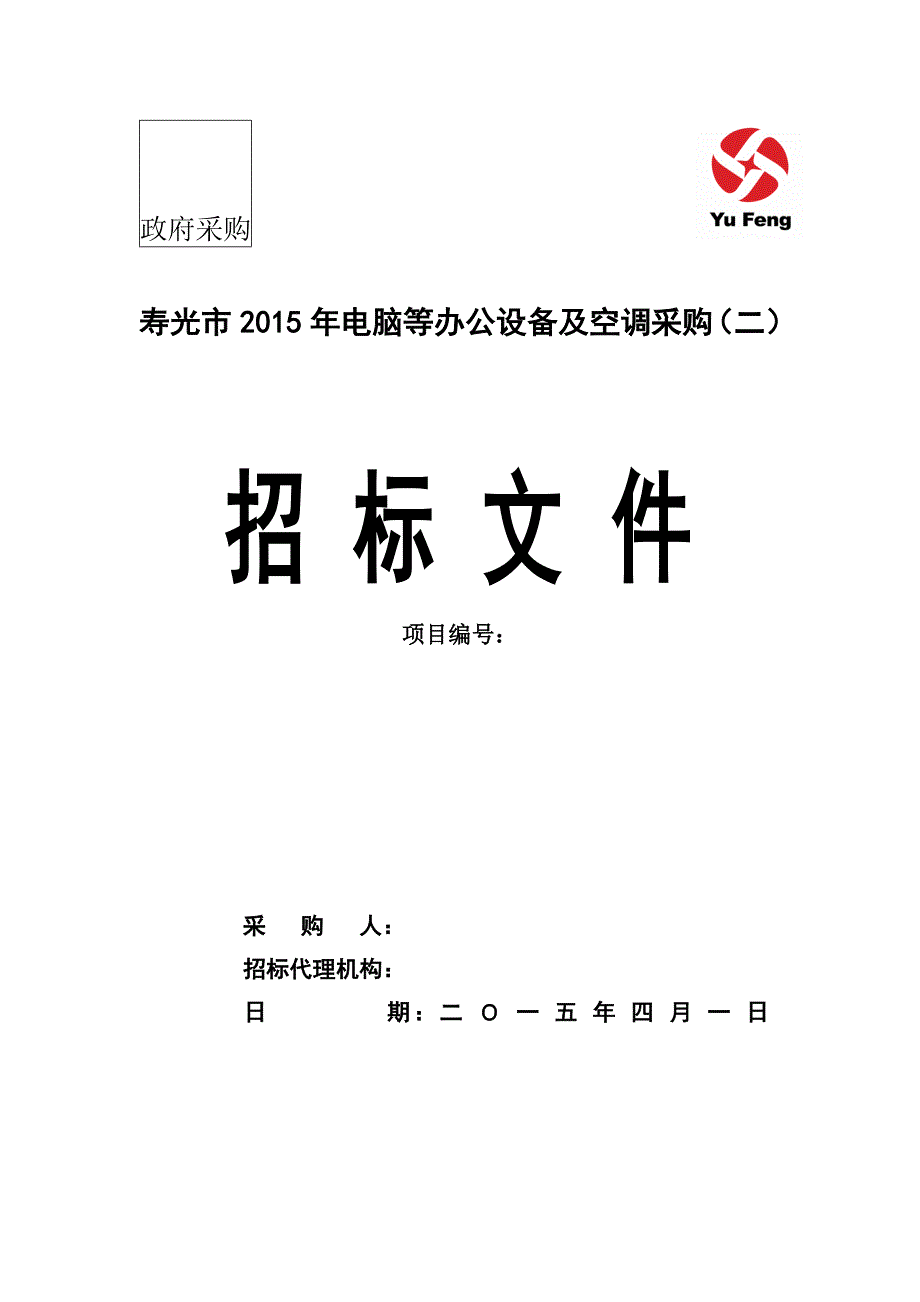 政府采购

Yu Feng

寿光市2015年电脑等办公设备及空调采购（二）

招 标 文 件

项目编号：

采 购 人：

招标代理机构：

日 期：二 O 一 五 年 四 月 一 日